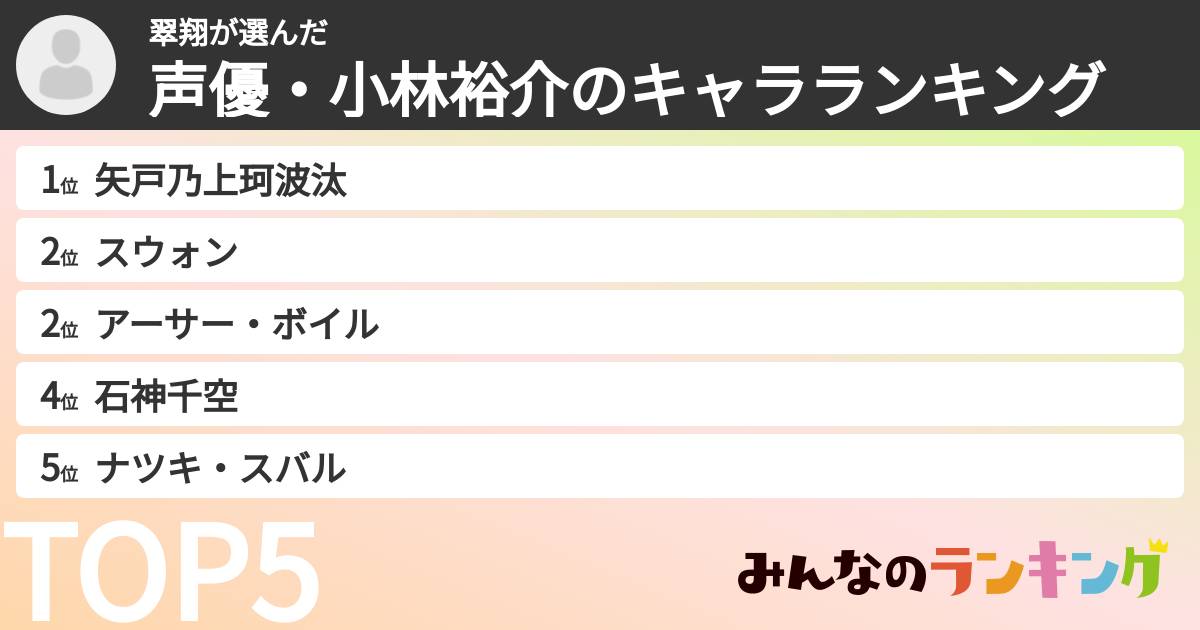 翠翔が選んだ
声優・小林裕介のキャラランキング

1位 矢戸乃上珂波汰
2位 スウォン
2位 アーサー・ボイル
4位 石神千空
5位 ナツキ・スバル

TOP5

みんなのランキング